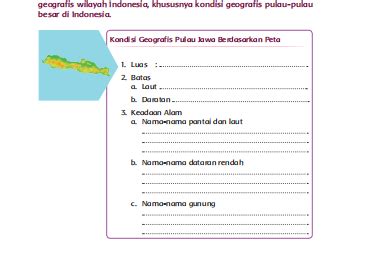 geografis wilayah Indonesia, khususnya kondisi geografis pulau-pulau besar di Indonesia.

Kondisi Geografis Pulau Jawa Berdasarkan Peta

1. Luas : ..........................................................

2. Batas
a. Laut ..........................................................
b. Daratan ..........................................................

3. Keadaan Alam
a. Nama-nama pantai dan laut
..........................................................
..........................................................
..........................................................

b. Nama-nama dataran rendah
..........................................................
..........................................................
..........................................................

c. Nama-nama gunung
..........................................................
..........................................................
..........................................................